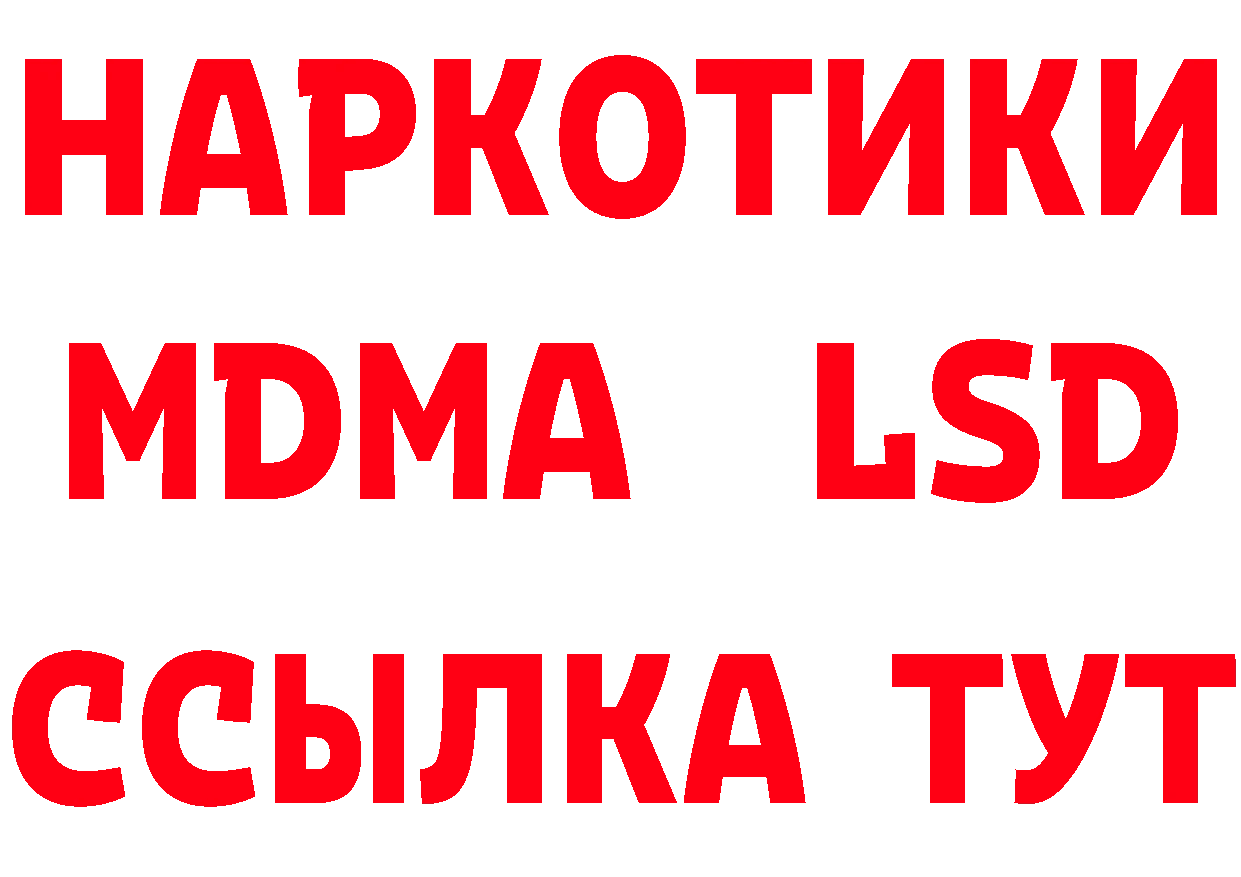 НАРКОТИКИ
MDMA LSD
ССЫЛКА ТУТ